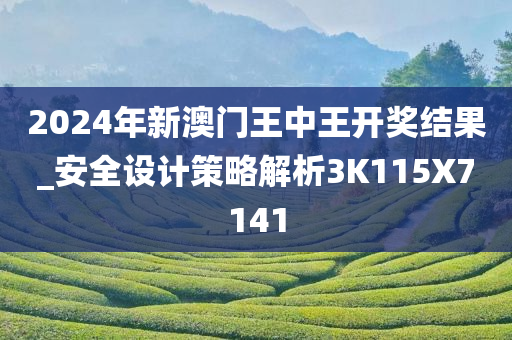 2024年新澳门王中王开奖结果_安全设计策略解析3K115X7141